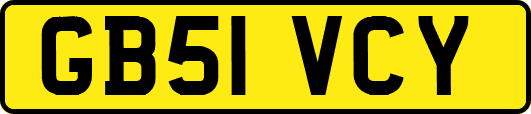 GB51 VCY